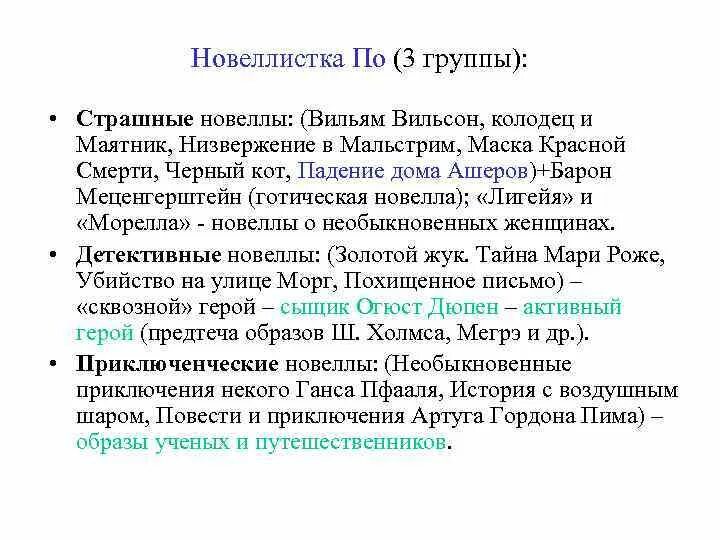 Новеллистка По (3 группы):

• Страшные новеллы: (Вильям Вильсон, колодец и Маятник, Низвержение в Мальстрим, Маска Красной Смерти, Черный кот, Падение дома Ашеров)+Барон Меценгерштейн (готическая новелла); «Лигейя» и «Морелла» - новеллы о необыкновенных женщинах.

• Детективные новеллы: (Золотой жук. Тайна Мари Роже, Убийство на улице Морг, Похищенное письмо) – «сквозной» герой – сыщик Огюст Дюпен – активный герой (предтеча образов Ш. Холмса, Мегрэ и др.).

• Приключенческие новеллы: (Необыкновенные приключения некого Ганса Пфааля, История с воздушным шаром, Повести и приключения Артуга Гордона Пима) – образы ученых и путешественников.